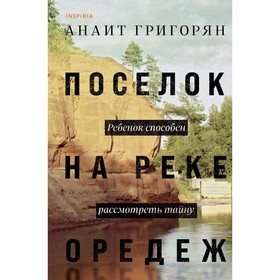 INSPIRIA

АНАИТ ГРИГОРЯН

ПОСЕЛОК

Ребенок способен

НА РЕКЕ

рассмотреть тайну

ОРЕДЕЖ